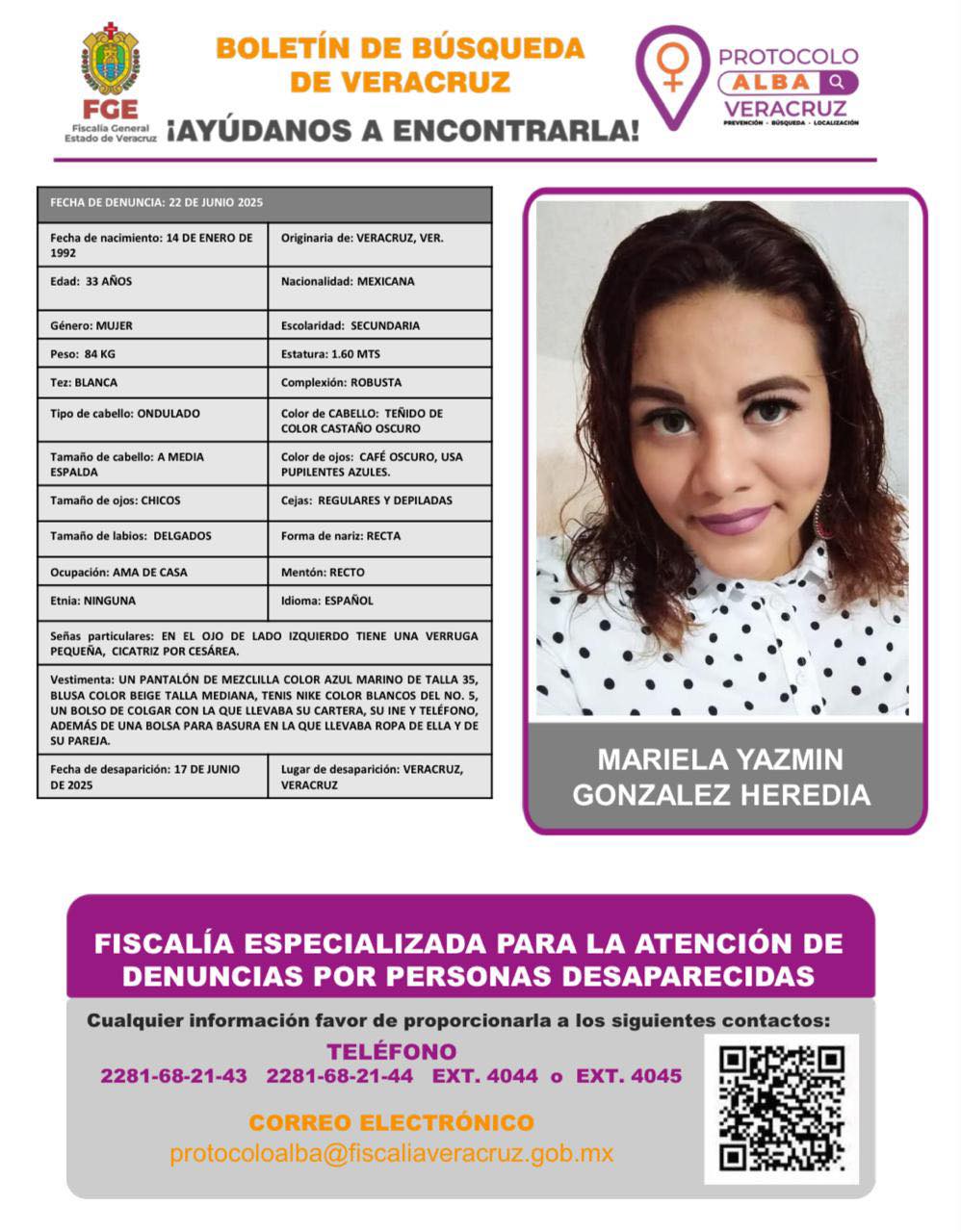 FGE
Fiscalía General
Estado de Veracruz

BOLETÍN DE BÚSQUEDA DE VERACRUZ

¡AYÚDANOS A ENCONTRARLA!

PROTOCOLO
ALBA
VERACRUZ
PREVENCIÓN · BÚSQUEDA · LOCALIZACIÓN

| FECHA DE DENUNCIA: 22 DE JUNIO 2025 | |
|---|---|
| Fecha de nacimiento: 14 DE ENERO DE 1992 | Originaria de: VERACRUZ, VER. |
| Edad: 33 AÑOS | Nacionalidad: MEXICANA |
| Género: MUJER | Escolaridad: SECUNDARIA |
| Peso: 84 KG | Estatura: 1.60 MTS |
| Tez: BLANCA | Complexión: ROBUSTA |
| Tipo de cabello: ONDULADO | Color de CABELLO: TEÑIDO DE COLOR CASTAÑO OSCURO |
| Tamaño de cabello: A MEDIA ESPALDA | Color de ojos: CAFÉ OSCURO, USA PUPILENTES AZULES. |
| Tamaño de ojos: CHICOS | Cejas: REGULARES Y DEPILADAS |
| Tamaño de labios: DELGADOS | Forma de nariz: RECTA |
| Ocupación: AMA DE CASA | Mentón: RECTO |
| Etnia: NINGUNA | Idioma: ESPAÑOL |
| Señas particulares: EN EL OJO DE LADO IZQUIERDO TIENE UNA VERRUGA PEQUEÑA, CICATRIZ POR CESÁREA. | |
| Vestimenta: UN PANTALÓN DE MEZCLILLA COLOR AZUL MARINO DE TALLA 35, BLUSA COLOR BEIGE TALLA MEDIANA, TENIS NIKE COLOR BLANCOS DEL NO. 5, UN BOLSO DE COLGAR CON LA QUE LLEVABA SU CARTERA, SU INE Y TELÉFONO, ADEMÁS DE UNA BOLSA PARA BASURA EN LA QUE LLEVABA ROPA DE ELLA Y DE SU PAREJA. | |
| Fecha de desaparición: 17 DE JUNIO DE 2025 | Lugar de desaparición: VERACRUZ, VERACRUZ |

MARIELA YAZMIN GONZALEZ HEREDIA

FISCALÍA ESPECIALIZADA PARA LA ATENCIÓN DE DENUNCIAS POR PERSONAS DESAPARECIDAS

Cualquier información favor de proporcionarla a los siguientes contactos:

TELÉFONO
2281-68-21-43 2281-68-21-44 EXT. 4044 o EXT. 4045

CORREO ELECTRÓNICO
protocoloalba@fiscaliaveracruz.gob.mx